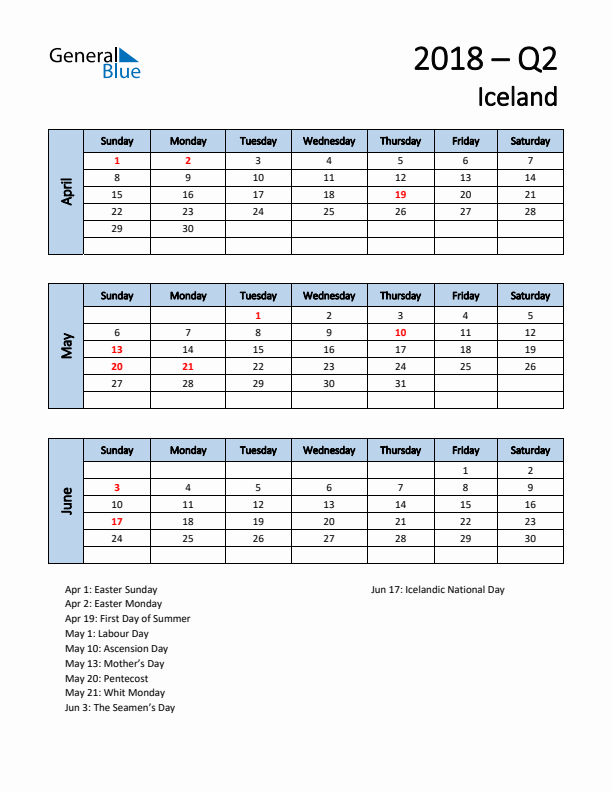 General Blue

2018 – Q2
Iceland

April

| Sunday | Monday | Tuesday | Wednesday | Thursday | Friday | Saturday |
|---|---|---|---|---|---|---|
| 1 | 2 | 3 | 4 | 5 | 6 | 7 |
| 8 | 9 | 10 | 11 | 12 | 13 | 14 |
| 15 | 16 | 17 | 18 | 19 | 20 | 21 |
| 22 | 23 | 24 | 25 | 26 | 27 | 28 |
| 29 | 30 | | | | | |
| | | | | | | |

May

| Sunday | Monday | Tuesday | Wednesday | Thursday | Friday | Saturday |
|---|---|---|---|---|---|---|
| | | 1 | 2 | 3 | 4 | 5 |
| 6 | 7 | 8 | 9 | 10 | 11 | 12 |
| 13 | 14 | 15 | 16 | 17 | 18 | 19 |
| 20 | 21 | 22 | 23 | 24 | 25 | 26 |
| 27 | 28 | 29 | 30 | 31 | | |
| | | | | | | |

June

| Sunday | Monday | Tuesday | Wednesday | Thursday | Friday | Saturday |
|---|---|---|---|---|---|---|
| | | | | | 1 | 2 |
| 3 | 4 | 5 | 6 | 7 | 8 | 9 |
| 10 | 11 | 12 | 13 | 14 | 15 | 16 |
| 17 | 18 | 19 | 20 | 21 | 22 | 23 |
| 24 | 25 | 26 | 27 | 28 | 29 | 30 |
| | | | | | | |

Apr 1: Easter Sunday
Apr 2: Easter Monday
Apr 19: First Day of Summer
May 1: Labour Day
May 10: Ascension Day
May 13: Mother's Day
May 20: Pentecost
May 21: Whit Monday
Jun 3: The Seamen's Day

Jun 17: Icelandic National Day